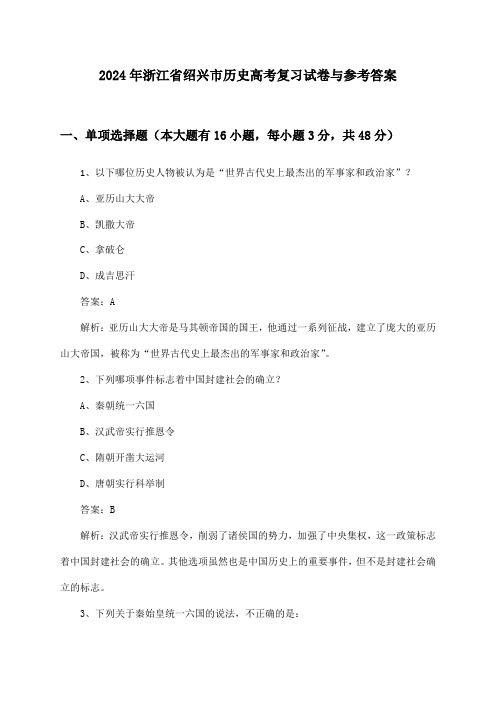 2024年浙江省绍兴市历史高考复习试卷与参考答案

一、单项选择题（本大题有16小题，每小题3分，共48分）

1、以下哪位历史人物被认为是“世界古代史上最杰出的军事家和政治家”？

A、亚历山大大帝

B、凯撒大帝

C、拿破仑

D、成吉思汗

答案：A

解析：亚历山大大帝是马其顿帝国的国王，他通过一系列征战，建立了庞大的亚历山大帝国，被称为“世界古代史上最杰出的军事家和政治家”。

2、下列哪项事件标志着中国封建社会的确立？

A、秦朝统一六国

B、汉武帝实行推恩令

C、隋朝开凿大运河

D、唐朝实行科举制

答案：B

解析：汉武帝实行推恩令，削弱了诸侯国的势力，加强了中央集权，这一政策标志着中国封建社会的确立。其他选项虽然也是中国历史上的重要事件，但不是封建社会确立的标志。

3、下列关于秦始皇统一六国的说法，不正确的是：